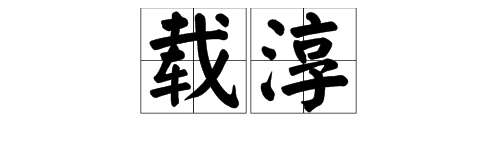 载淳